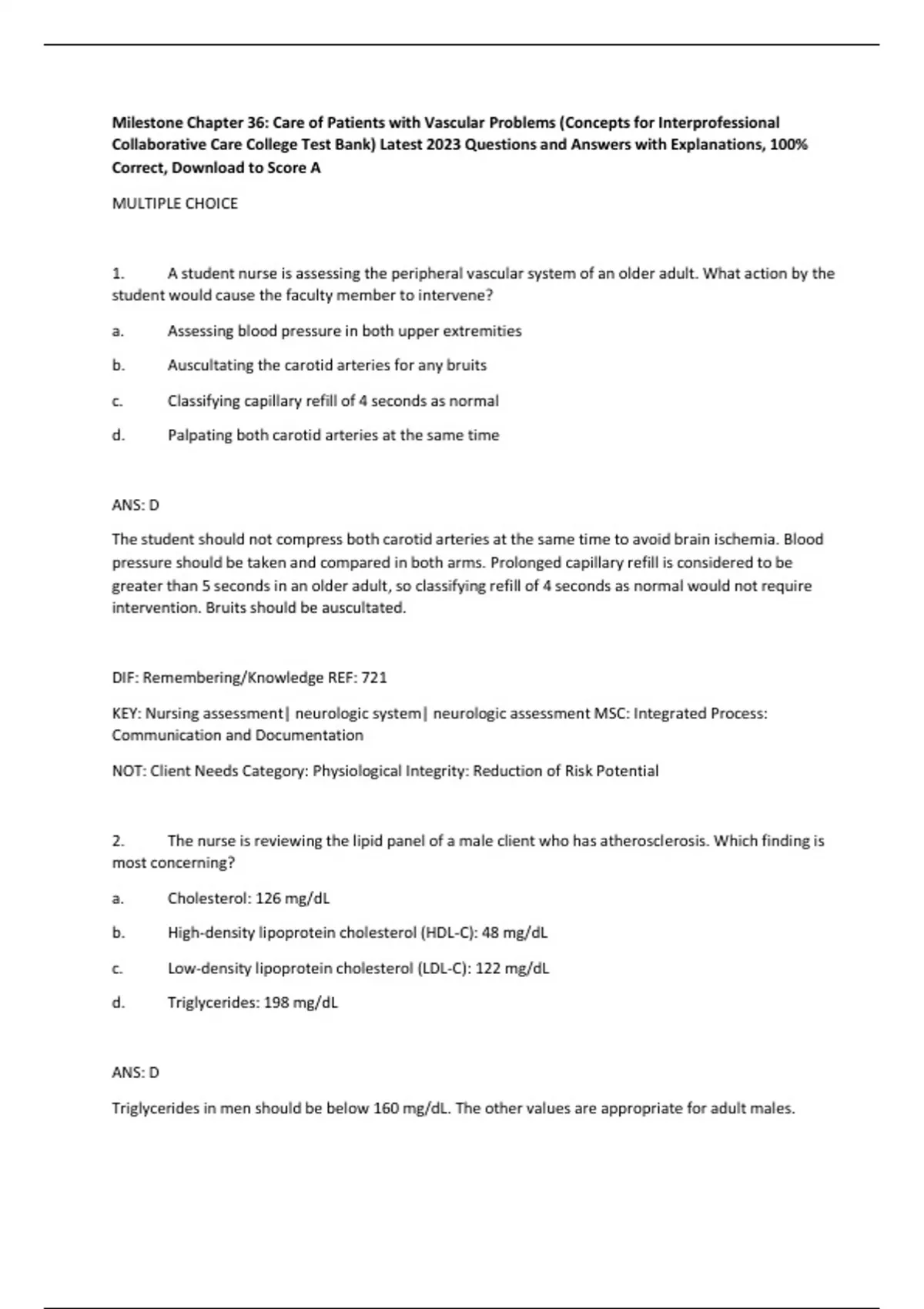 Milestone Chapter 36: Care of Patients with Vascular Problems (Concepts for Interprofessional Collaborative Care College Test Bank) Latest 2023 Questions and Answers with Explanations, 100% Correct, Download to Score A

MULTIPLE CHOICE

1. A student nurse is assessing the peripheral vascular system of an older adult. What action by the student would cause the faculty member to intervene?

a. Assessing blood pressure in both upper extremities

b. Auscultating the carotid arteries for any bruits

c. Classifying capillary refill of 4 seconds as normal

d. Palpating both carotid arteries at the same time

ANS: D

The student should not compress both carotid arteries at the same time to avoid brain ischemia. Blood pressure should be taken and compared in both arms. Prolonged capillary refill is considered to be greater than 5 seconds in an older adult, so classifying refill of 4 seconds as normal would not require intervention. Bruits should be auscultated.

DIF: Remembering/Knowledge REF: 721

KEY: Nursing assessment| neurologic system| neurologic assessment MSC: Integrated Process: Communication and Documentation

NOT: Client Needs Category: Physiological Integrity: Reduction of Risk Potential

2. The nurse is reviewing the lipid panel of a male client who has atherosclerosis. Which finding is most concerning?

a. Cholesterol: 126 mg/dL

b. High-density lipoprotein cholesterol (HDL-C): 48 mg/dL

c. Low-density lipoprotein cholesterol (LDL-C): 122 mg/dL

d. Triglycerides: 198 mg/dL

ANS: D

Triglycerides in men should be below 160 mg/dL. The other values are appropriate for adult males.